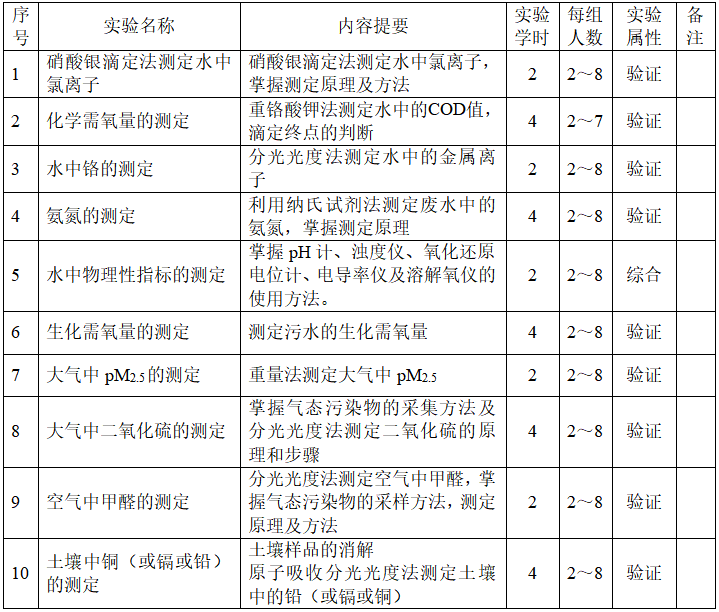 | 序号 | 实验名称 | 内容提要 | 实验学时 | 每组人数 | 实验属性 | 备注 |
|---|---|---|---|---|---|---|
| 1 | 硝酸银滴定法测定水中氯离子 | 硝酸银滴定法测定水中氯离子，掌握测定原理及方法 | 2 | 2～8 | 验证 | |
| 2 | 化学需氧量的测定 | 重铬酸钾法测定水中的COD值，滴定终点的判断 | 4 | 2～7 | 验证 | |
| 3 | 水中铬的测定 | 分光光度法测定水中的金属离子 | 2 | 2～8 | 验证 | |
| 4 | 氨氮的测定 | 利用纳氏试剂法测定废水中的氨氮，掌握测定原理 | 4 | 2～8 | 验证 | |
| 5 | 水中物理性指标的测定 | 掌握pH计、浊度仪、氧化还原电位计、电导率仪及溶解氧仪的使用方法。 | 2 | 2～8 | 综合 | |
| 6 | 生化需氧量的测定 | 测定污水的生化需氧量 | 4 | 2～8 | 验证 | |
| 7 | 大气中$pM_{2.5}$的测定 | 重量法测定大气中$pM_{2.5}$ | 2 | 2～8 | 验证 | |
| 8 | 大气中二氧化硫的测定 | 掌握气态污染物的采集方法及分光光度法测定二氧化硫的原理和步骤 | 4 | 2～8 | 验证 | |
| 9 | 空气中甲醛的测定 | 分光光度法测定空气中甲醛，掌握气态污染物的采样方法，测定原理及方法 | 2 | 2～8 | 验证 | |
| 10 | 土壤中铜（或镉或铅）的测定 | 土壤样品的消解 原子吸收分光光度法测定土壤中的铅（或镉或铜） | 4 | 2～8 | 验证 | |